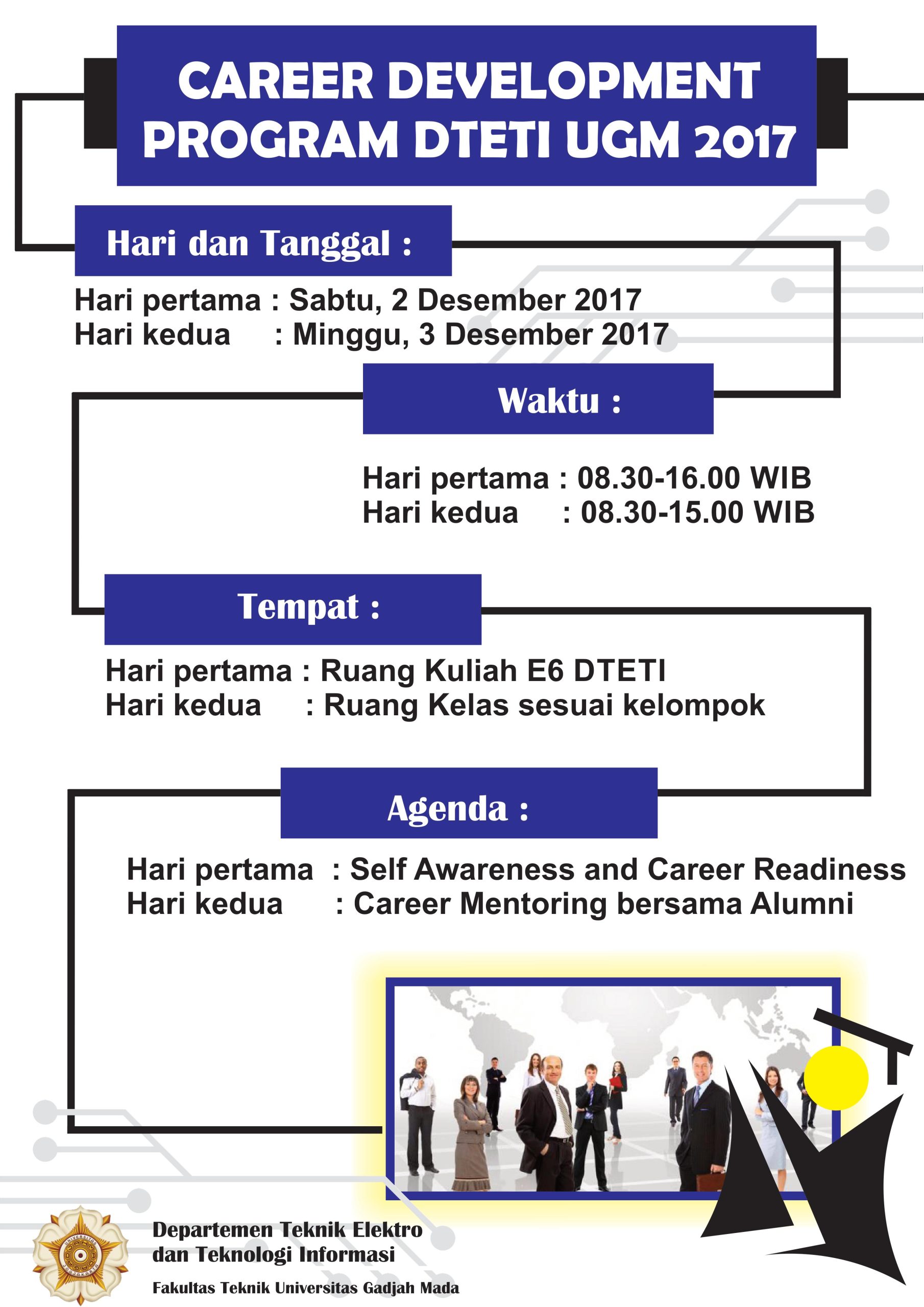 CAREER DEVELOPMENT PROGRAM DTETI UGM 2017

Hari dan Tanggal :

Hari pertama : Sabtu, 2 Desember 2017
Hari kedua : Minggu, 3 Desember 2017

Waktu :

Hari pertama : 08.30-16.00 WIB
Hari kedua : 08.30-15.00 WIB

Tempat :

Hari pertama : Ruang Kuliah E6 DTETI
Hari kedua : Ruang Kelas sesuai kelompok

Agenda :

Hari pertama : Self Awareness and Career Readiness
Hari kedua : Career Mentoring bersama Alumni

Departemen Teknik Elektro dan Teknologi Informasi

Fakultas Teknik Universitas Gadjah Mada